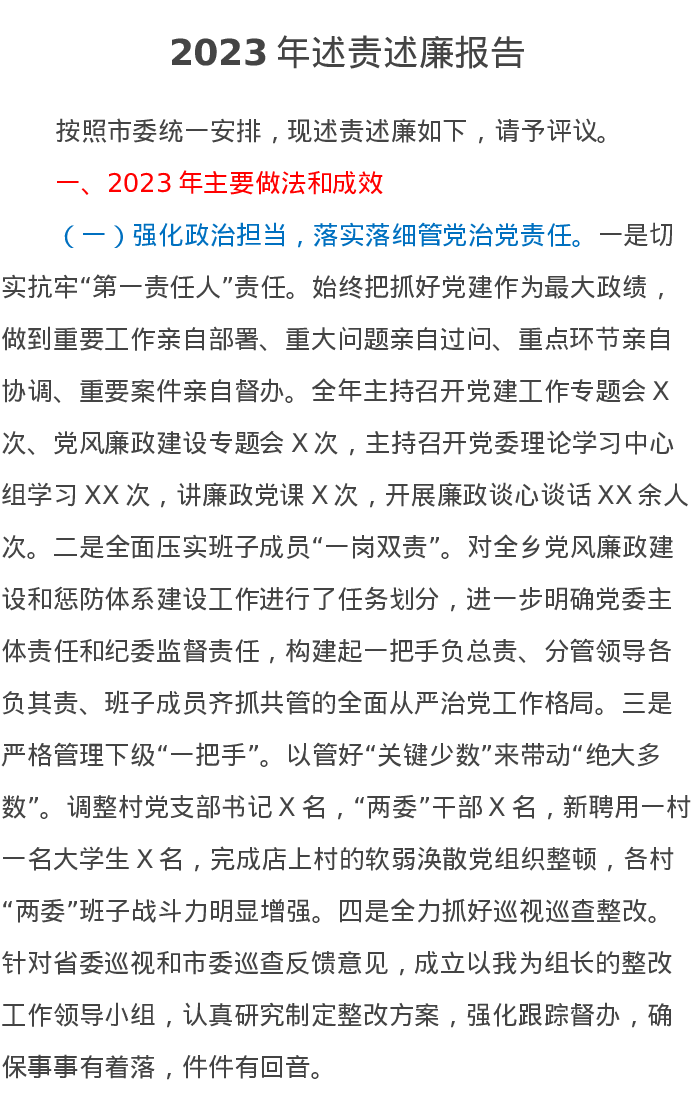 2023 年述责述廉报告

按照市委统一安排，现述责述廉如下，请予评议。

一、2023 年主要做法和成效

（一）强化政治担当，落实落细管党治党责任。一是切实抗牢“第一责任人”责任。始终把抓好党建作为最大政绩，做到重要工作亲自部署、重大问题亲自过问、重点环节亲自协调、重要案件亲自督办。全年主持召开党建工作专题会 X 次、党风廉政建设专题会 X 次，主持召开党委理论学习中心组学习 XX 次，讲廉政党课 X 次，开展廉政谈心谈话 XX 余人次。二是全面压实班子成员“一岗双责”。对全乡党风廉政建设和惩防体系建设工作进行了任务划分，进一步明确党委主体责任和纪委监督责任，构建起一把手负总责、分管领导各负其责、班子成员齐抓共管的全面从严治党工作格局。三是严格管理下级“一把手”。以管好“关键少数”来带动“绝大多数”。调整村党支部书记 X 名，“两委”干部 X 名，新聘用一村一名大学生 X 名，完成店上村的软弱涣散党组织整顿，各村“两委”班子战斗力明显增强。四是全力抓好巡视巡查整改。针对省委巡视和市委巡查反馈意见，成立以我为组长的整改工作领导小组，认真研究制定整改方案，强化跟踪督办，确保事事有着落，件件有回音。